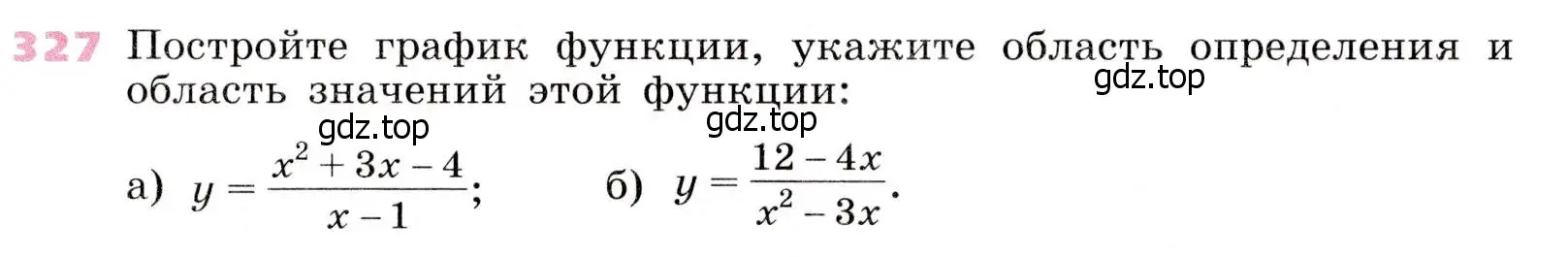 327 Постройте график функции, укажите область определения и область значений этой функции:

gdz.top gdz.top gdz.top

а) $y = \frac{x^2 + 3x - 4}{x - 1}$; б) $y = \frac{12 - 4x}{x^2 - 3x}$.